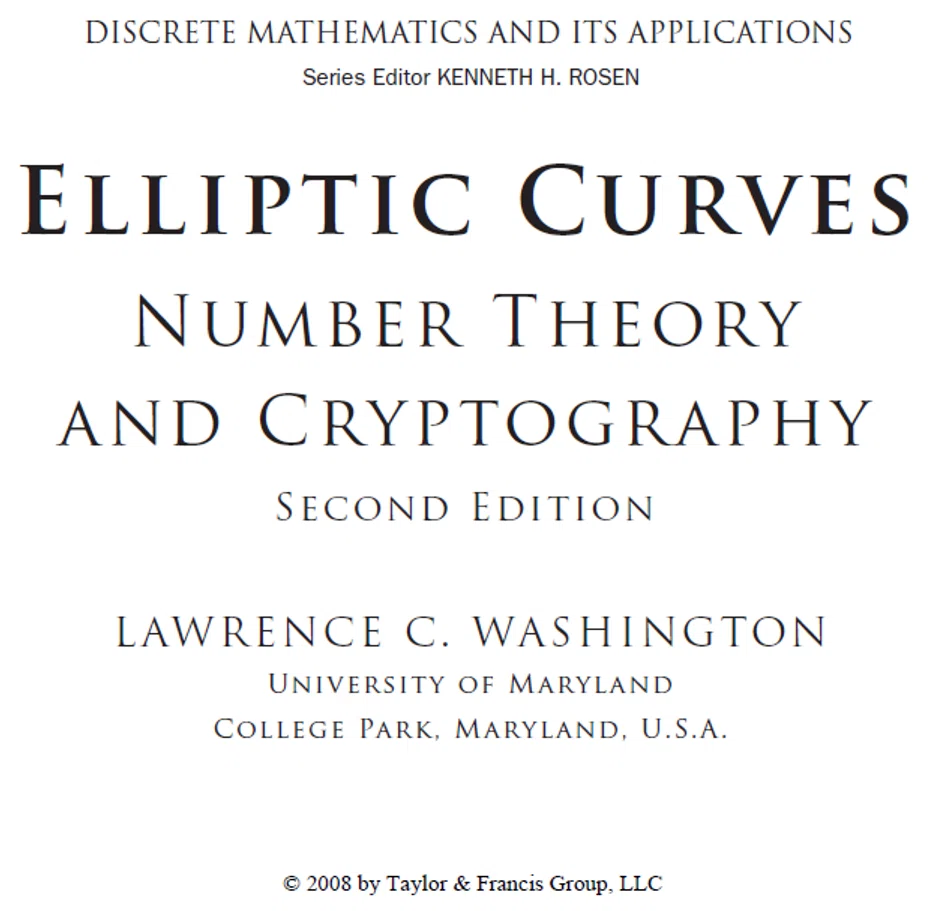 DISCRETE MATHEMATICS AND ITS APPLICATIONS
Series Editor KENNETH H. ROSEN

ELLIPTIC CURVES
NUMBER THEORY
AND CRYPTOGRAPHY
SECOND EDITION

LAWRENCE C. WASHINGTON
UNIVERSITY OF MARYLAND
COLLEGE PARK, MARYLAND, U.S.A.

© 2008 by Taylor & Francis Group, LLC